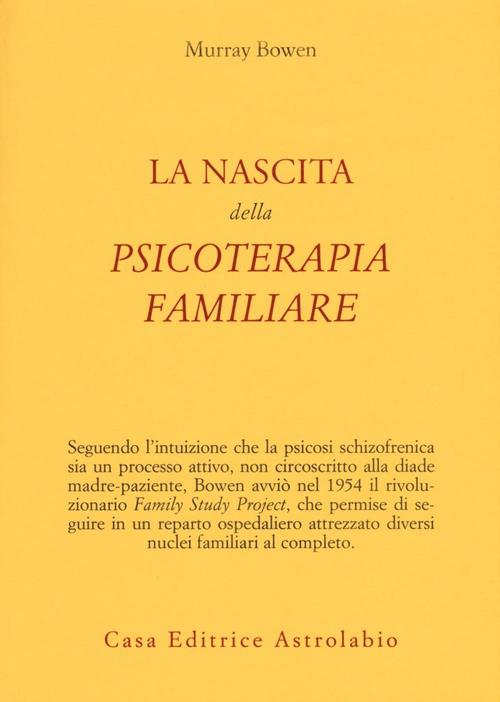 Murray Bowen

LA NASCITA
della
PSICOTERAPIA
FAMILIARE

Seguendo l'intuizione che la psicosi schizofrenica sia un processo attivo, non circoscritto alla diade madre-paziente, Bowen avviò nel 1954 il rivoluzionario Family Study Project, che permise di seguire in un reparto ospedaliero attrezzato diversi nuclei familiari al completo.

Casa Editrice Astrolabio